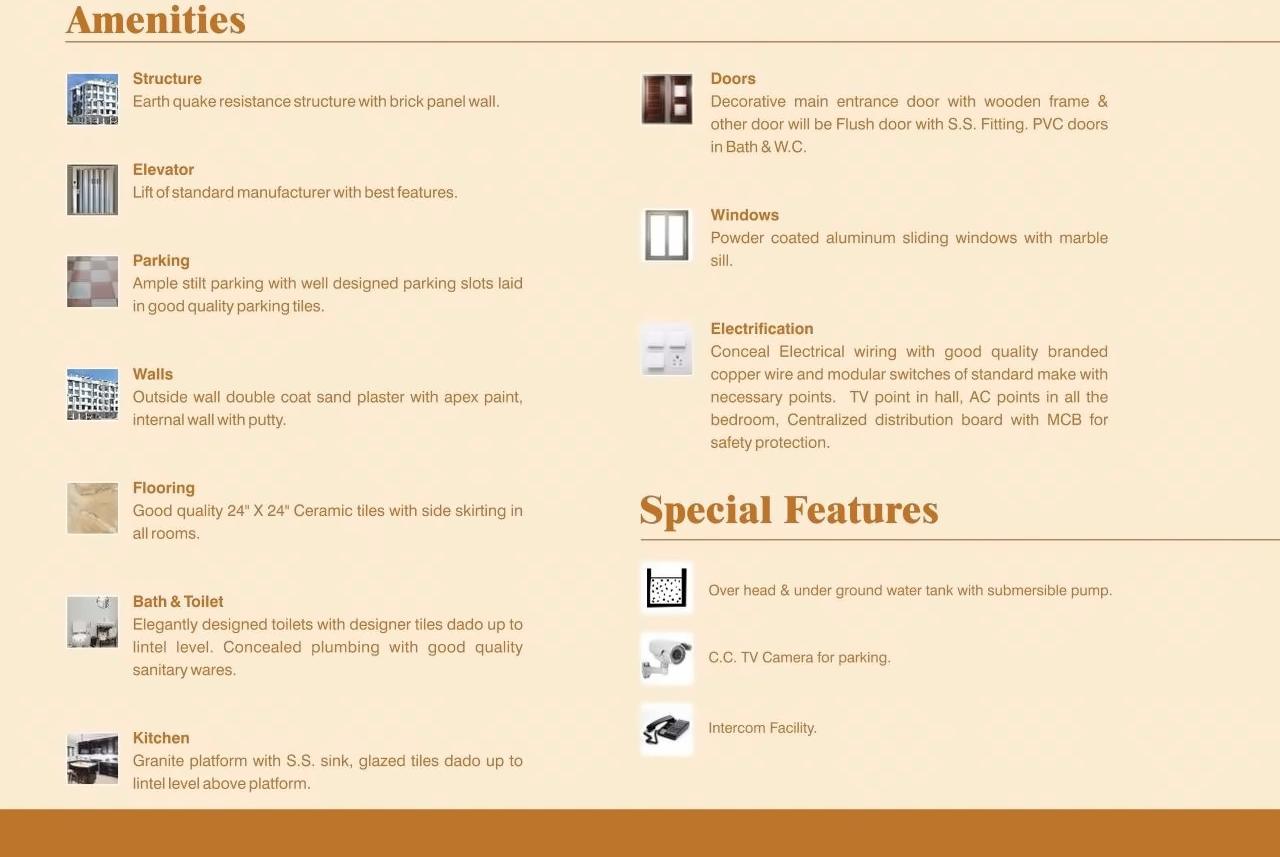 Amenities

Structure
Earth quake resistance structure with brick panel wall.

Elevator
Lift of standard manufacturer with best features.

Parking
Ample stilt parking with well designed parking slots laid in good quality parking tiles.

Walls
Outside wall double coat sand plaster with apex paint, internal wall with putty.

Flooring
Good quality 24" X 24" Ceramic tiles with side skirting in all rooms.

Bath & Toilet
Elegantly designed toilets with designer tiles dado up to lintel level. Concealed plumbing with good quality sanitary wares.

Kitchen
Granite platform with S.S. sink, glazed tiles dado up to lintel level above platform.

Doors
Decorative main entrance door with wooden frame & other door will be Flush door with S.S. Fitting. PVC doors in Bath & W.C.

Windows
Powder coated aluminum sliding windows with marble sill.

Electrification
Conceal Electrical wiring with good quality branded copper wire and modular switches of standard make with necessary points. TV point in hall, AC points in all the bedroom, Centralized distribution board with MCB for safety protection.

Special Features

Over head & under ground water tank with submersible pump.

C.C. TV Camera for parking.

Intercom Facility.